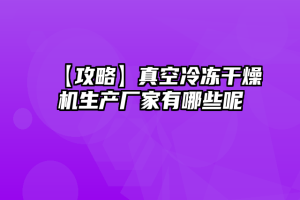 【攻略】真空冷冻干燥机生产厂家有哪些呢